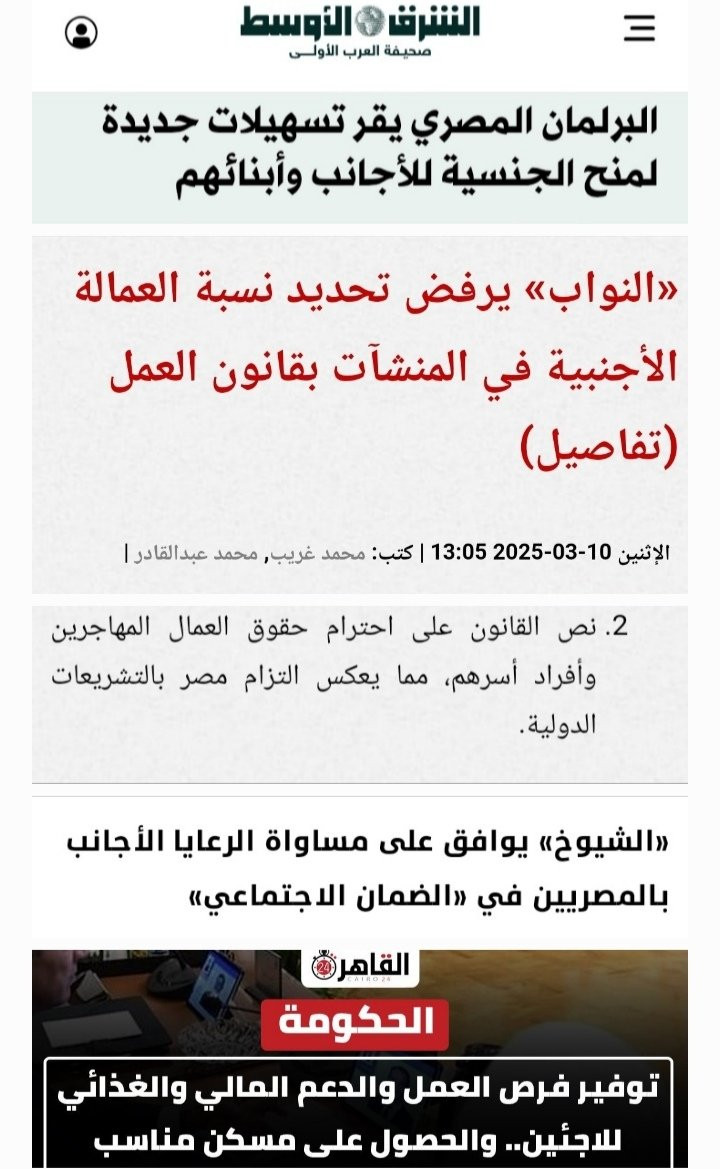 الشرق الأوسط
صحيفة العرب الأولى

البرلمان المصري يقر تسهيلات جديدة لمنح الجنسية للأجانب وأبنائهم

«النواب» يرفض تحديد نسبة العمالة الأجنبية في المنشآت بقانون العمل (تفاصيل)

الإثنين 10-03-2025 13:05 | كتب: محمد غريب, محمد عبدالقادر |

2. نص القانون على احترام حقوق العمال المهاجرين وأفراد أسرهم، مما يعكس التزام مصر بالتشريعات الدولية.

«الشيوخ» يوافق على مساواة الرعايا الأجانب بالمصريين في «الضمان الاجتماعي»

القاهرة 24
CAIRO 24
الحكومة
توفير فرص العمل والدعم المالي والغذائي للاجئين.. والحصول على مسكن مناسب